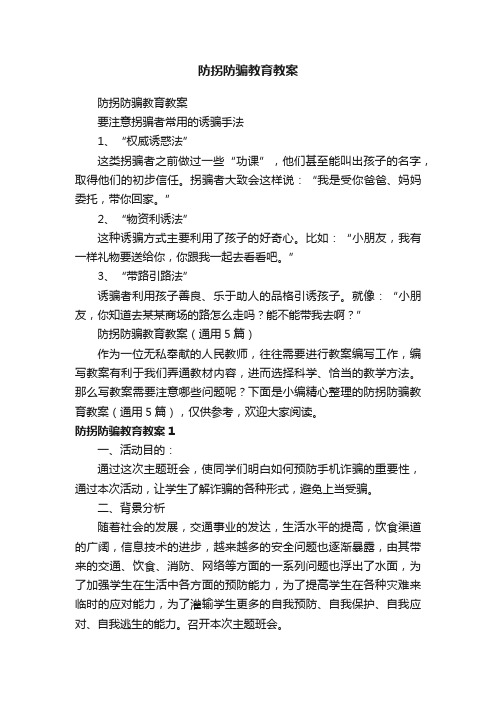 防拐防骗教育教案

防拐防骗教育教案

要注意拐骗者常用的诱骗手法

1、“权威诱惑法”

这类拐骗者之前做过一些“功课”，他们甚至能叫出孩子的名字，取得他们的初步信任。拐骗者大致会这样说：“我是受你爸爸、妈妈委托，带你回家。”

2、“物资利诱法”

这种诱骗方式主要利用了孩子的好奇心。比如：“小朋友，我有一样礼物要送给你，你跟我一起去看看吧。”

3、“带路引路法”

诱骗者利用孩子善良、乐于助人的品格引诱孩子。就像：“小朋友，你知道去某某商场的路怎么走吗？能不能带我去啊？”

防拐防骗教育教案（通用5篇）

作为一位无私奉献的人民教师，往往需要进行教案编写工作，编写教案有利于我们弄通教材内容，进而选择科学、恰当的教学方法。那么写教案需要注意哪些问题呢？下面是小编精心整理的防拐防骗教育教案（通用5篇），仅供参考，欢迎大家阅读。

防拐防骗教育教案1

一、活动目的：

通过这次主题班会，使同学们明白如何预防手机诈骗的重要性，通过本次活动，让学生了解诈骗的各种形式，避免上当受骗。

二、背景分析

随着社会的发展，交通事业的发达，生活水平的提高，饮食渠道的广阔，信息技术的进步，越来越多的安全问题也逐渐暴露，由其带来的交通、饮食、消防、网络等方面的一系列问题也浮出了水面，为了加强学生在生活中各方面的预防能力，为了提高学生在各种灾难来临时的应对能力，为了灌输学生更多的自我预防、自我保护、自我应对、自我逃生的能力。召开本次主题班会。